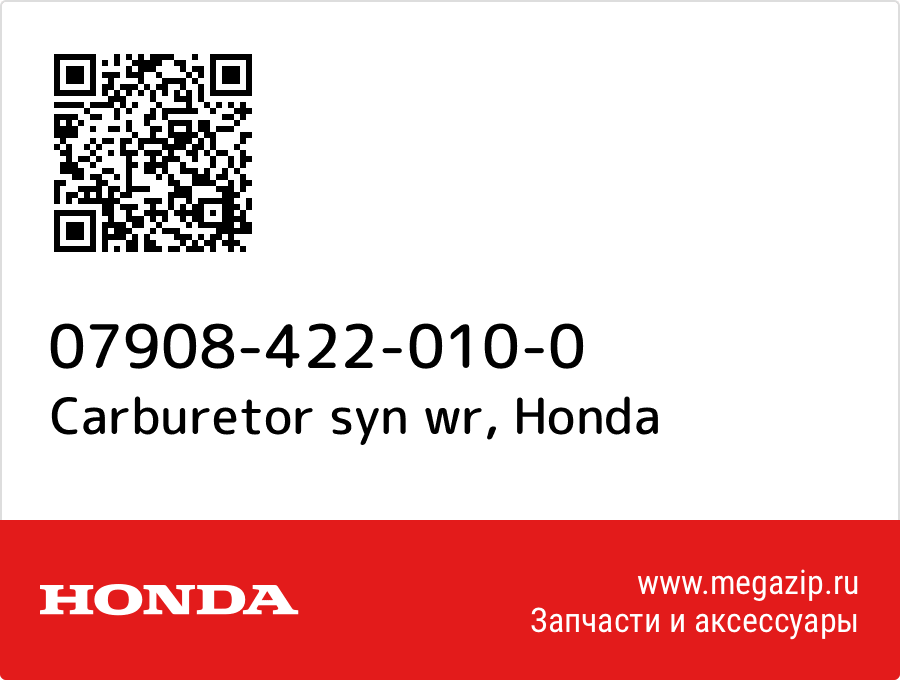 07908-422-010-0
Carburetor syn wr, Honda

HONDA

www.megazip.ru
Запчасти и аксессуары